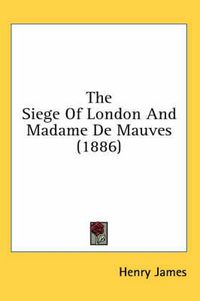 The Siege Of London And Madame De Mauves (1886)

Henry James